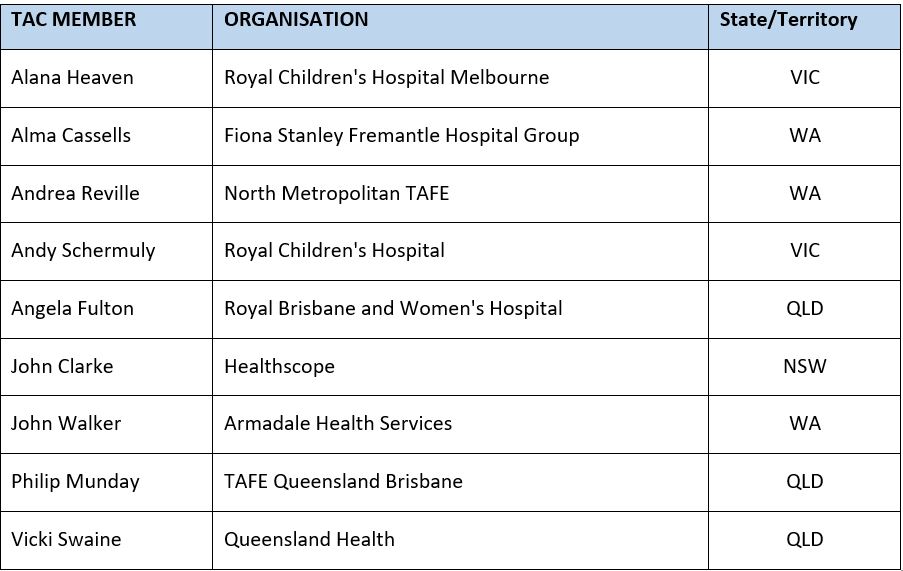 | TAC MEMBER | ORGANISATION | State/Territory |
|---|---|---|
| Alana Heaven | Royal Children's Hospital Melbourne | VIC |
| Alma Cassells | Fiona Stanley Fremantle Hospital Group | WA |
| Andrea Reville | North Metropolitan TAFE | WA |
| Andy Schermuly | Royal Children's Hospital | VIC |
| Angela Fulton | Royal Brisbane and Women's Hospital | QLD |
| John Clarke | Healthscope | NSW |
| John Walker | Armadale Health Services | WA |
| Philip Munday | TAFE Queensland Brisbane | QLD |
| Vicki Swaine | Queensland Health | QLD |